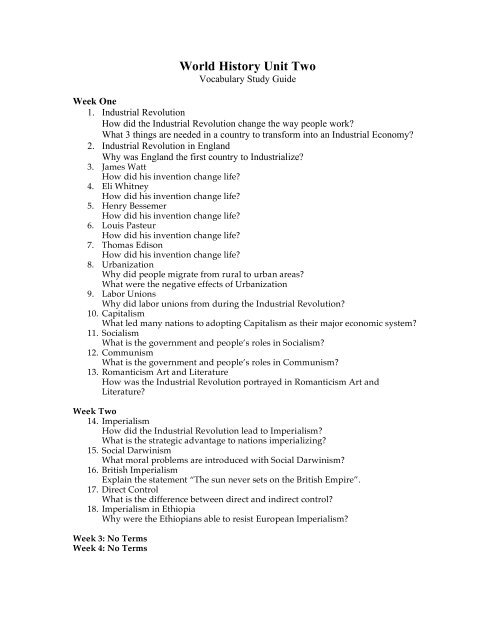 World History Unit Two
Vocabulary Study Guide

Week One
1. Industrial Revolution
How did the Industrial Revolution change the way people work?
What 3 things are needed in a country to transform into an Industrial Economy?
2. Industrial Revolution in England
Why was England the first country to Industrialize?
3. James Watt
How did his invention change life?
4. Eli Whitney
How did his invention change life?
5. Henry Bessemer
How did his invention change life?
6. Louis Pasteur
How did his invention change life?
7. Thomas Edison
How did his invention change life?
8. Urbanization
Why did people migrate from rural to urban areas?
What were the negative effects of Urbanization
9. Labor Unions
Why did labor unions from during the Industrial Revolution?
10. Capitalism
What led many nations to adopting Capitalism as their major economic system?
11. Socialism
What is the government and people's roles in Socialism?
12. Communism
What is the government and people's roles in Communism?
13. Romanticism Art and Literature
How was the Industrial Revolution portrayed in Romanticism Art and Literature?

Week Two
14. Imperialism
How did the Industrial Revolution lead to Imperialism?
What is the strategic advantage to nations imperializing?
15. Social Darwinism
What moral problems are introduced with Social Darwinism?
16. British Imperialism
Explain the statement "The sun never sets on the British Empire".
17. Direct Control
What is the difference between direct and indirect control?
18. Imperialism in Ethiopia
Why were the Ethiopians able to resist European Imperialism?

Week 3: No Terms
Week 4: No Terms